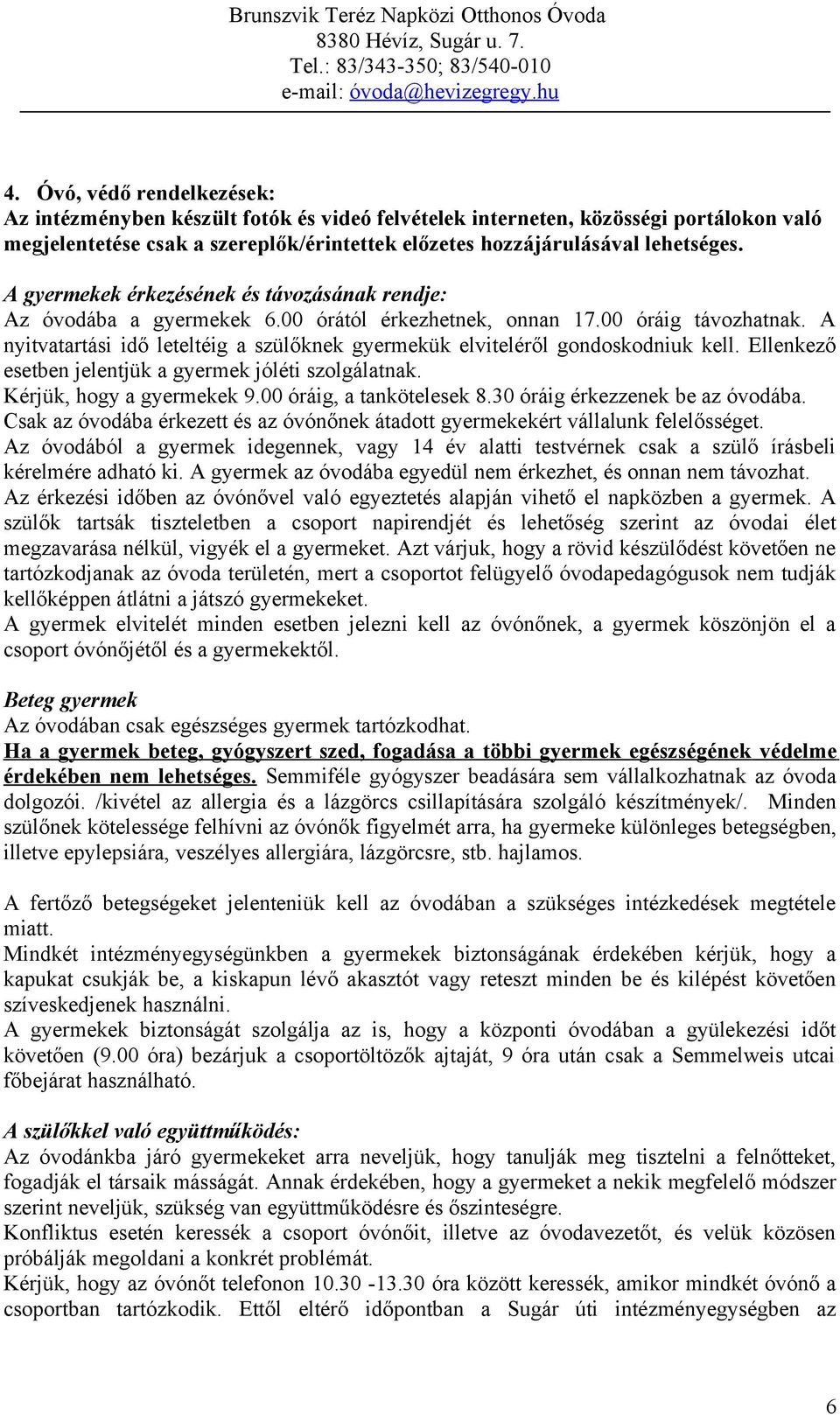 Brunszvik Teréz Napközi Otthonos Óvoda
8380 Hévíz, Sugár u. 7.
Tel.: 83/343-350; 83/540-010
e-mail: óvoda@hevizegregy.hu

4. Óvó, védő rendelkezések:
Az intézményben készült fotók és videó felvételek interneten, közösségi portálokon való megjelentetése csak a szereplők/érintettek előzetes hozzájárulásával lehetséges.

A gyermekek érkezésének és távozásának rendje:
Az óvodába a gyermekek 6.00 órától érkezhetnek, onnan 17.00 óráig távozhatnak. A nyitvatartási idő leteltéig a szülőknek gyermekük elviteléről gondoskodniuk kell. Ellenkező esetben jelentjük a gyermek jóléti szolgálatnak.
Kérjük, hogy a gyermekek 9.00 óráig, a tankötelesek 8.30 óráig érkezzenek be az óvodába.
Csak az óvodába érkezett és az óvónőnek átadott gyermekekért vállalunk felelősséget.
Az óvodából a gyermek idegennek, vagy 14 év alatti testvérnek csak a szülő írásbeli kérelmére adható ki. A gyermek az óvodába egyedül nem érkezhet, és onnan nem távozhat.
Az érkezési időben az óvónővel való egyeztetés alapján vihető el napközben a gyermek. A szülők tartsák tiszteletben a csoport napirendjét és lehetőség szerint az óvodai élet megzavarása nélkül, vigyék el a gyermeket. Azt várjuk, hogy a rövid készülődést követően ne tartózkodjanak az óvoda területén, mert a csoportot felügyelő óvodapedagógusok nem tudják kellőképpen átlátni a játszó gyermekeket.
A gyermek elvitelét minden esetben jelezni kell az óvónőnek, a gyermek köszönjön el a csoport óvónőjétől és a gyermekektől.

Beteg gyermek
Az óvodában csak egészséges gyermek tartózkodhat.
Ha a gyermek beteg, gyógyszert szed, fogadása a többi gyermek egészségének védelme érdekében nem lehetséges. Semmiféle gyógyszer beadására sem vállalkozhatnak az óvoda dolgozói. /kivétel az allergia és a lázgörcs csillapítására szolgáló készítmények/. Minden szülőnek kötelessége felhívni az óvónők figyelmét arra, ha gyermeke különleges betegségben, illetve epylepsiára, veszélyes allergiára, lázgörcsre, stb. hajlamos.

A fertőző betegségeket jelenteniük kell az óvodában a szükséges intézkedések megtétele miatt.
Mindkét intézményegységünkben a gyermekek biztonságának érdekében kérjük, hogy a kapukat csukják be, a kiskapun lévő akasztót vagy reteszt minden be és kilépést követően szíveskedjenek használni.
A gyermekek biztonságát szolgálja az is, hogy a központi óvodában a gyülekezési időt követően (9.00 óra) bezárjuk a csoportöltözők ajtaját, 9 óra után csak a Semmelweis utcai főbejárat használható.

A szülőkkel való együttműködés:
Az óvodánkba járó gyermekeket arra neveljük, hogy tanulják meg tisztelni a felnőtteket, fogadják el társaik másságát. Annak érdekében, hogy a gyermeket a nekik megfelelő módszer szerint neveljük, szükség van együttműködésre és őszinteségre.
Konfliktus esetén keressék a csoport óvónőit, illetve az óvodavezetőt, és velük közösen próbálják megoldani a konkrét problémát.
Kérjük, hogy az óvónőt telefonon 10.30 -13.30 óra között keressék, amikor mindkét óvónő a csoportban tartózkodik. Ettől eltérő időpontban a Sugár úti intézményegységben az

6